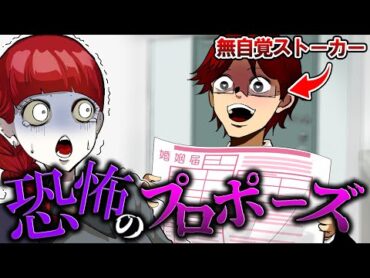 無自覚ストーカー

婚姻届

恐怖のプロポーズ